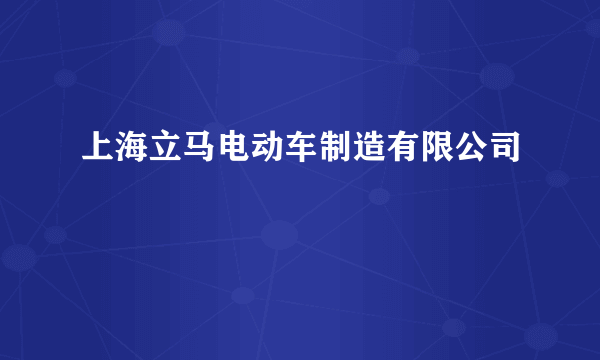 上海立马电动车制造有限公司